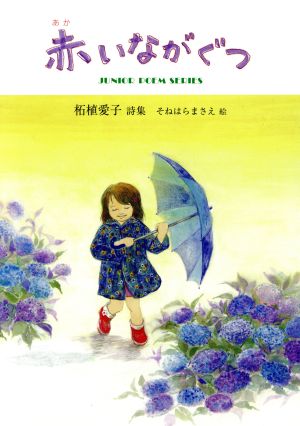 あか
赤いながぐつ

JUNIOR POEM SERIES

柘植愛子 詩集　そねはらまさえ 絵